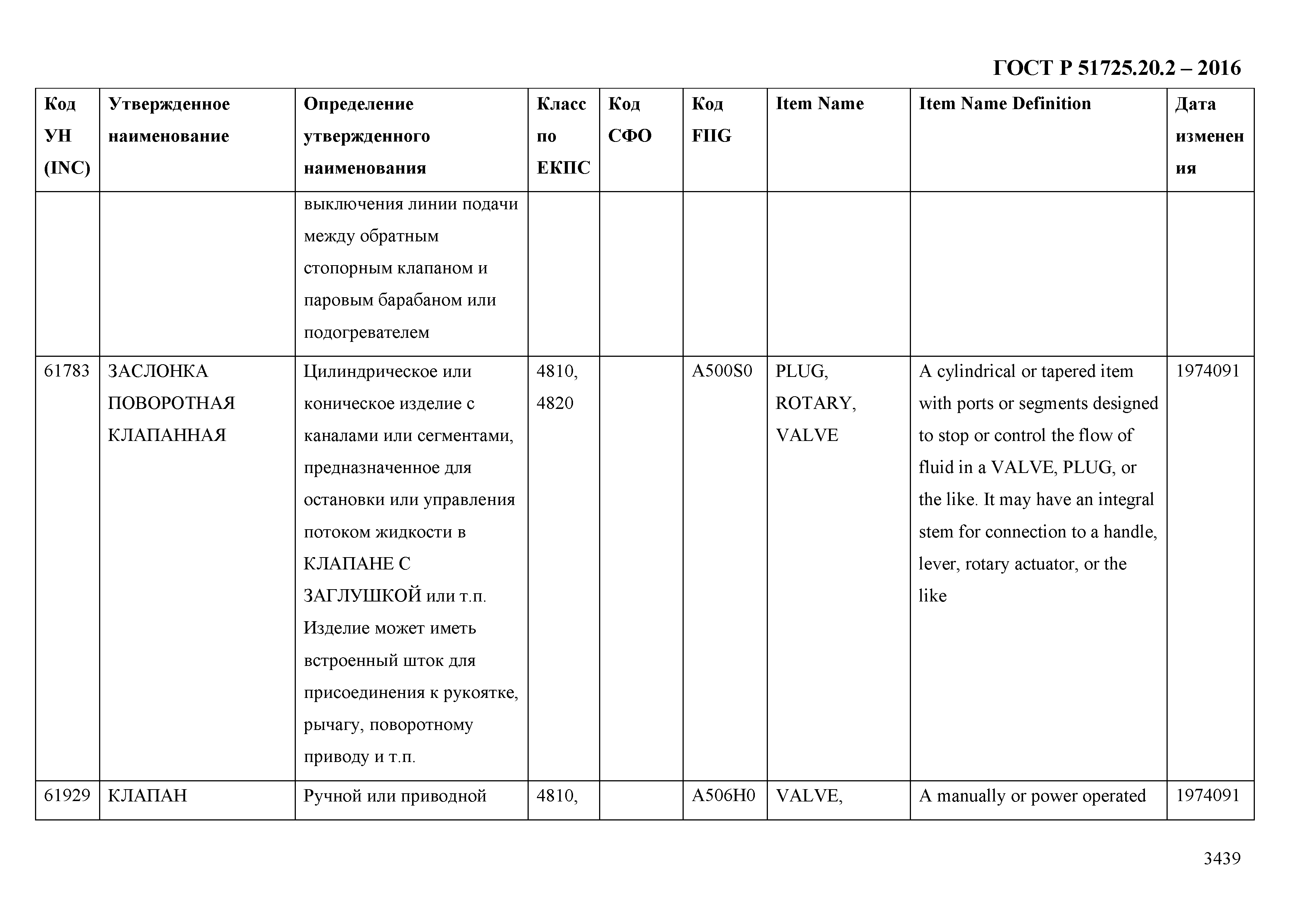 ГОСТ Р 51725.20.2 – 2016

| Код УН (INC) | Утвержденное наименование | Определение утвержденного наименования | Класс по ЕКПС | Код СФО | Код FIIG | Item Name | Item Name Definition | Дата изменения |
|---|---|---|---|---|---|---|---|---|
| | | выключения линии подачи между обратным стопорным клапаном и паровым барабаном или подогревателем | | | | | | |
| 61783 | ЗАСЛОНКА ПОВОРОТНАЯ КЛАПАННАЯ | Цилиндрическое или коническое изделие с каналами или сегментами, предназначенное для остановки или управления потоком жидкости в КЛАПАНЕ С ЗАГЛУШКОЙ или т.п. Изделие может иметь встроенный шток для присоединения к рукоятке, рычагу, поворотному приводу и т.п. | 4810, 4820 | | A500S0 | PLUG, ROTARY, VALVE | A cylindrical or tapered item with ports or segments designed to stop or control the flow of fluid in a VALVE, PLUG, or the like. It may have an integral stem for connection to a handle, lever, rotary actuator, or the like | 1974091 |
| 61929 | КЛАПАН | Ручной или приводной | 4810, | | A506H0 | VALVE, | A manually or power operated | 1974091 |

3439